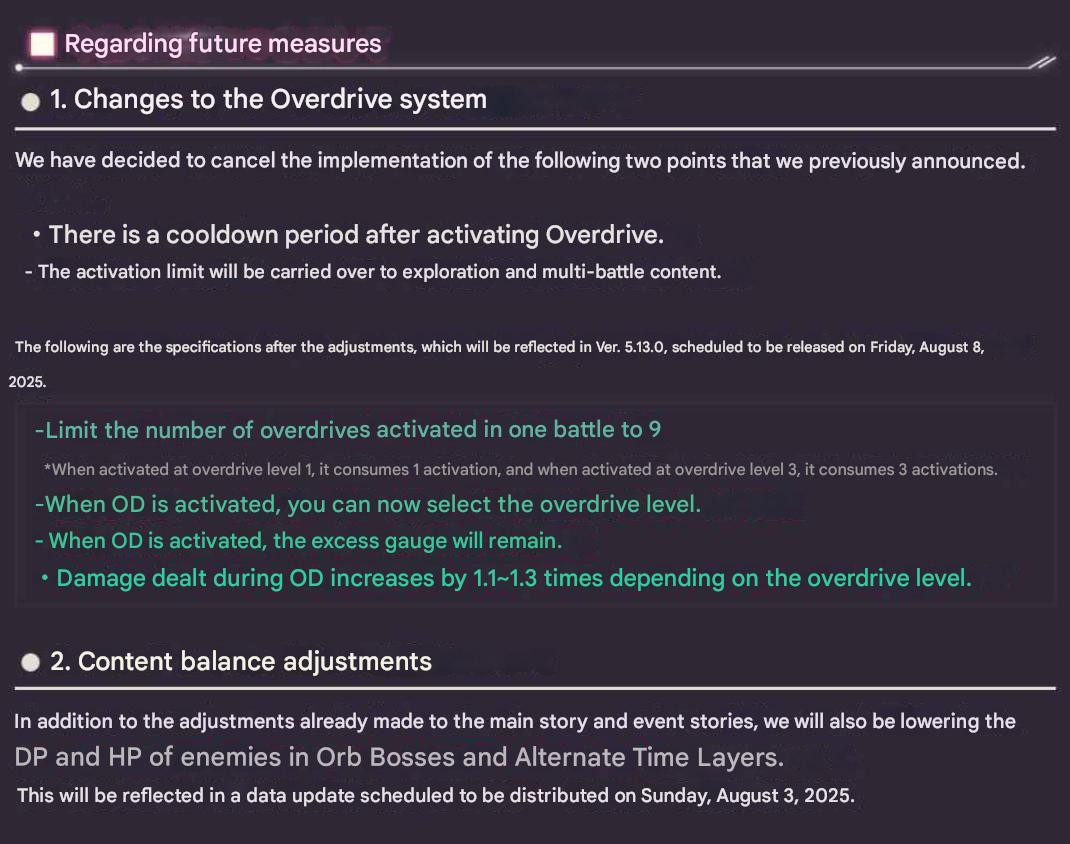 Regarding future measures

1. Changes to the Overdrive system

We have decided to cancel the implementation of the following two points that we previously announced.

・There is a cooldown period after activating Overdrive.
- The activation limit will be carried over to exploration and multi-battle content.

The following are the specifications after the adjustments, which will be reflected in Ver. 5.13.0, scheduled to be released on Friday, August 8, 2025.

-Limit the number of overdrives activated in one battle to 9
*When activated at overdrive level 1, it consumes 1 activation, and when activated at overdrive level 3, it consumes 3 activations.
-When OD is activated, you can now select the overdrive level.
- When OD is activated, the excess gauge will remain.
・Damage dealt during OD increases by 1.1~1.3 times depending on the overdrive level.

2. Content balance adjustments

In addition to the adjustments already made to the main story and event stories, we will also be lowering the DP and HP of enemies in Orb Bosses and Alternate Time Layers.
This will be reflected in a data update scheduled to be distributed on Sunday, August 3, 2025.